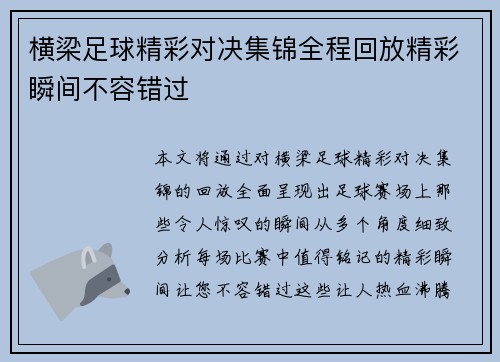 横梁足球精彩对决集锦全程回放精彩瞬间不容错过

本文将通过对横梁足球精彩对决集锦的回放全面呈现出足球赛场上那些令人惊叹的瞬间从多个角度细致分析每场比赛中值得铭记的精彩瞬间让您不容错过这些让人热血沸腾